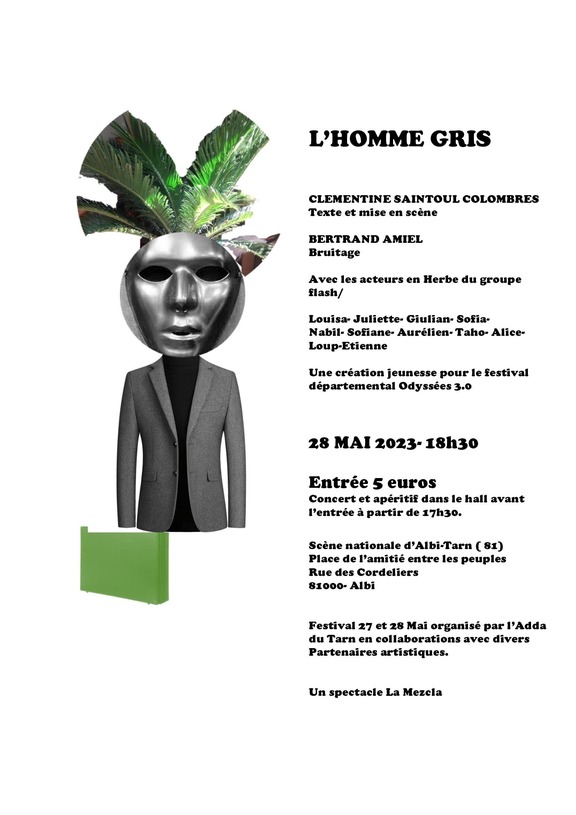 L'HOMME GRIS

CLEMENTINE SAINTOUL COLOMBRES
Texte et mise en scène

BERTRAND AMIEL
Bruitage

Avec les acteurs en Herbe du groupe flash/

Louisa- Juliette- Giulian- Sofia- Nabil- Sofiane- Aurélien- Taho- Alice- Loup-Etienne

Une création jeunesse pour le festival départemental Odyssées 3.0

28 MAI 2023- 18h30

Entrée 5 euros
Concert et apéritif dans le hall avant l'entrée à partir de 17h30.

Scène nationale d'Albi-Tarn ( 81)
Place de l'amitié entre les peuples
Rue des Cordeliers
81000- Albi

Festival 27 et 28 Mai organisé par l'Adda du Tarn en collaborations avec divers Partenaires artistiques.

Un spectacle La Mezcla